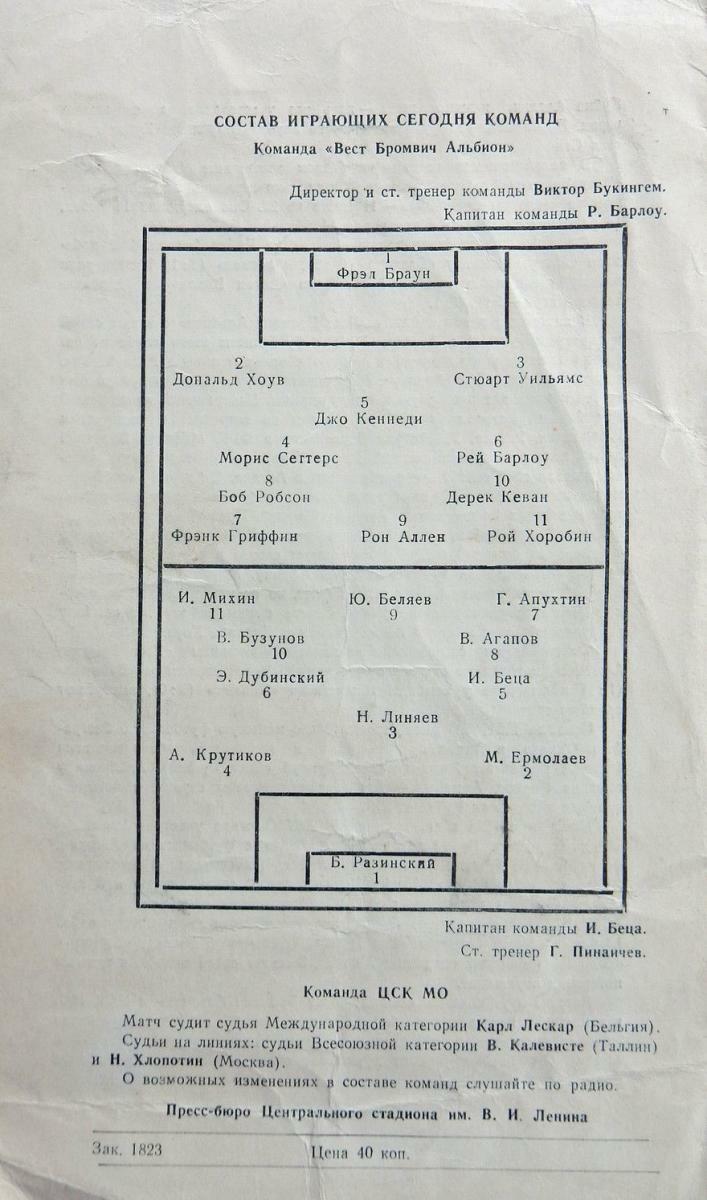 СОСТАВ ИГРАЮЩИХ СЕГОДНЯ КОМАНД

Команда «Вест Бромвич Альбион»

Директор и ст. тренер команды Виктор Букингем.

Капитан команды Р. Барлоу.

1
Фрэл Браун

2
Дональд Хоув

3
Стюарт Уильямс

5
Джо Кеннеди

4
Морис Сеттерс

6
Рей Барлоу

8
Боб Робсон

10
Дерек Кеван

7
Фрэнк Гриффин

9
Рон Аллен

11
Рой Хоробин

И. Михин
11

Ю. Беляев
9

Г. Апухтин
7

В. Бузунов
10

В. Агапов
8

Э. Дубинский
6

И. Беца
5

Н. Линяев
3

А. Крутиков
4

М. Ермолаев
2

Б. Разинский
1

Капитан команды И. Беца.

Ст. тренер Г. Пинаичев.

Команда ЦСК МО

Матч судит судья Международной категории Карл Лескар (Бельгия).

Судьи на линиях: судьи Всесоюзной категории В. Калевисте (Таллин) и Н. Хлопотин (Москва).

О возможных изменениях в составе команд слушайте по радио.

Пресс-бюро Центрального стадиона им. В. И. Ленина

Зак. 1823

Цена 40 коп.